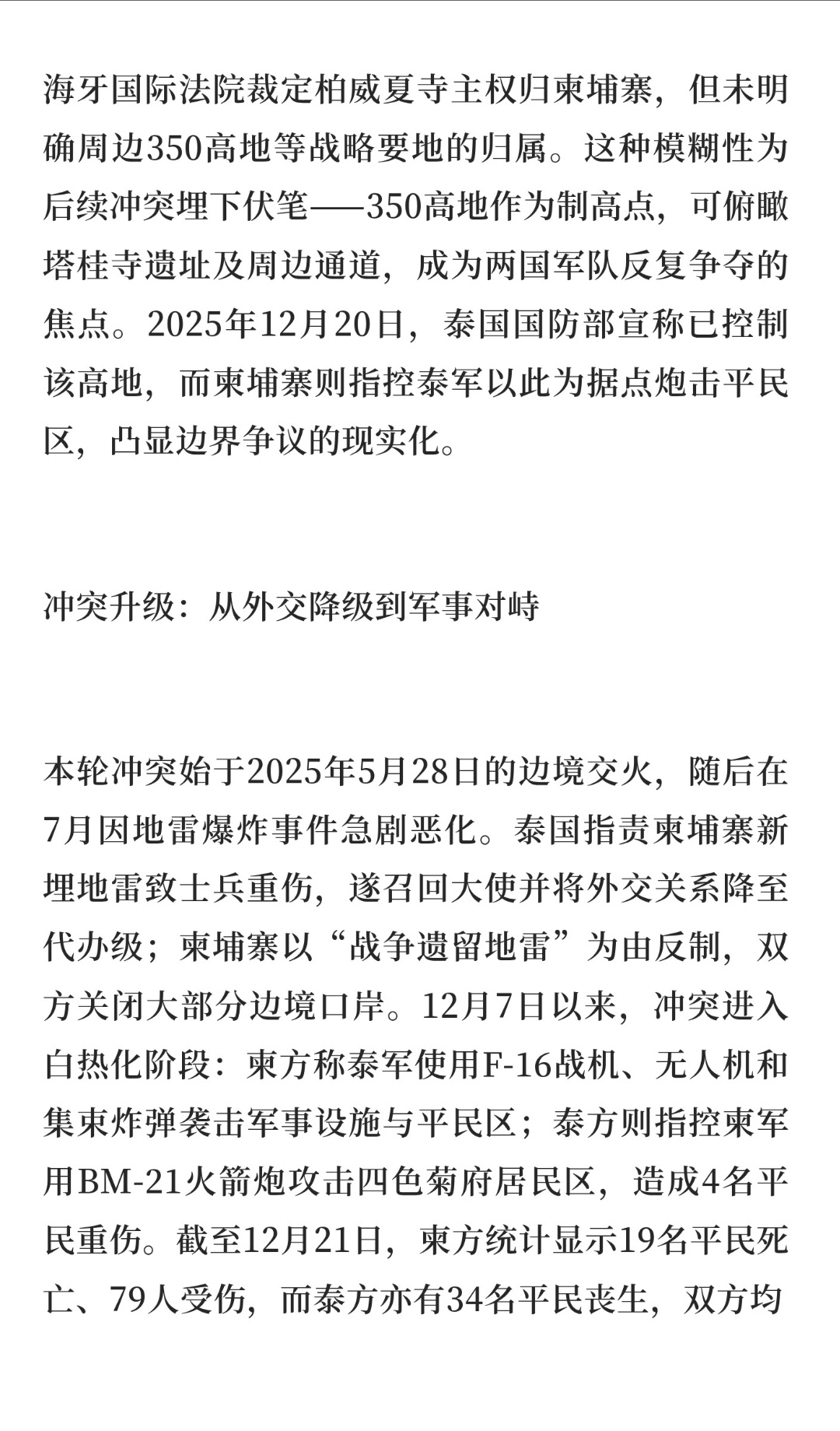 海牙国际法院裁定柏威夏寺主权归柬埔寨，但未明确周边350高地等战略要地的归属。这种模糊性为后续冲突埋下伏笔——350高地作为制高点，可俯瞰塔桂寺遗址及周边通道，成为两国军队反复争夺的焦点。2025年12月20日，泰国国防部宣称已控制该高地，而柬埔寨则指控泰军以此为据点炮击平民区，凸显边界争议的现实化。

冲突升级：从外交降级到军事对峙

本轮冲突始于2025年5月28日的边境交火，随后在7月因地雷爆炸事件急剧恶化。泰国指责柬埔寨新埋地雷致士兵重伤，遂召回大使并将外交关系降至代办级；柬埔寨以“战争遗留地雷”为由反制，双方关闭大部分边境口岸。12月7日以来，冲突进入白热化阶段：柬方称泰军使用F-16战机、无人机和集束炸弹袭击军事设施与平民区；泰方则指控柬军用BM-21火箭炮攻击四色菊府居民区，造成4名平民重伤。截至12月21日，柬方统计显示19名平民死亡、79人受伤，而泰方亦有34名平民丧生，双方均